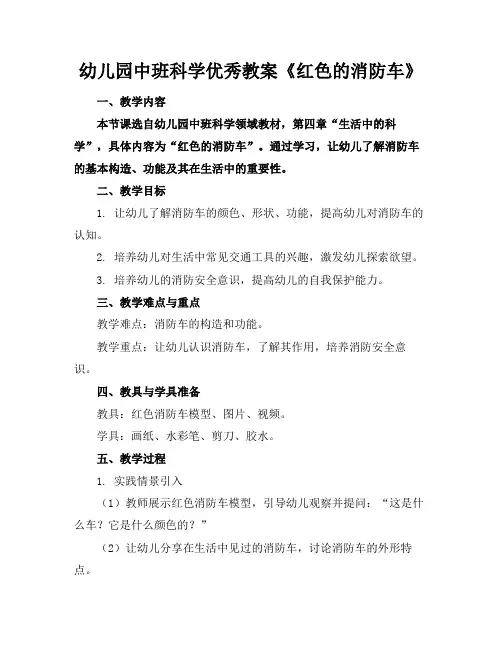 幼儿园中班科学优秀教案《红色的消防车》

一、教学内容

本节课选自幼儿园中班科学领域教材，第四章“生活中的科学”，具体内容为“红色的消防车”。通过学习，让幼儿了解消防车的基本构造、功能及其在生活中的重要性。

二、教学目标

1. 让幼儿了解消防车的颜色、形状、功能，提高幼儿对消防车的认知。

2. 培养幼儿对生活中常见交通工具的兴趣，激发幼儿探索欲望。

3. 培养幼儿的消防安全意识，提高幼儿的自我保护能力。

三、教学难点与重点

教学难点：消防车的构造和功能。

教学重点：让幼儿认识消防车，了解其作用，培养消防安全意识。

四、教具与学具准备

教具：红色消防车模型、图片、视频。

学具：画纸、水彩笔、剪刀、胶水。

五、教学过程

1. 实践情景引入

（1）教师展示红色消防车模型，引导幼儿观察并提问：“这是什么车？它是什么颜色的？”

（2）让幼儿分享在生活中见过的消防车，讨论消防车的外形特点。